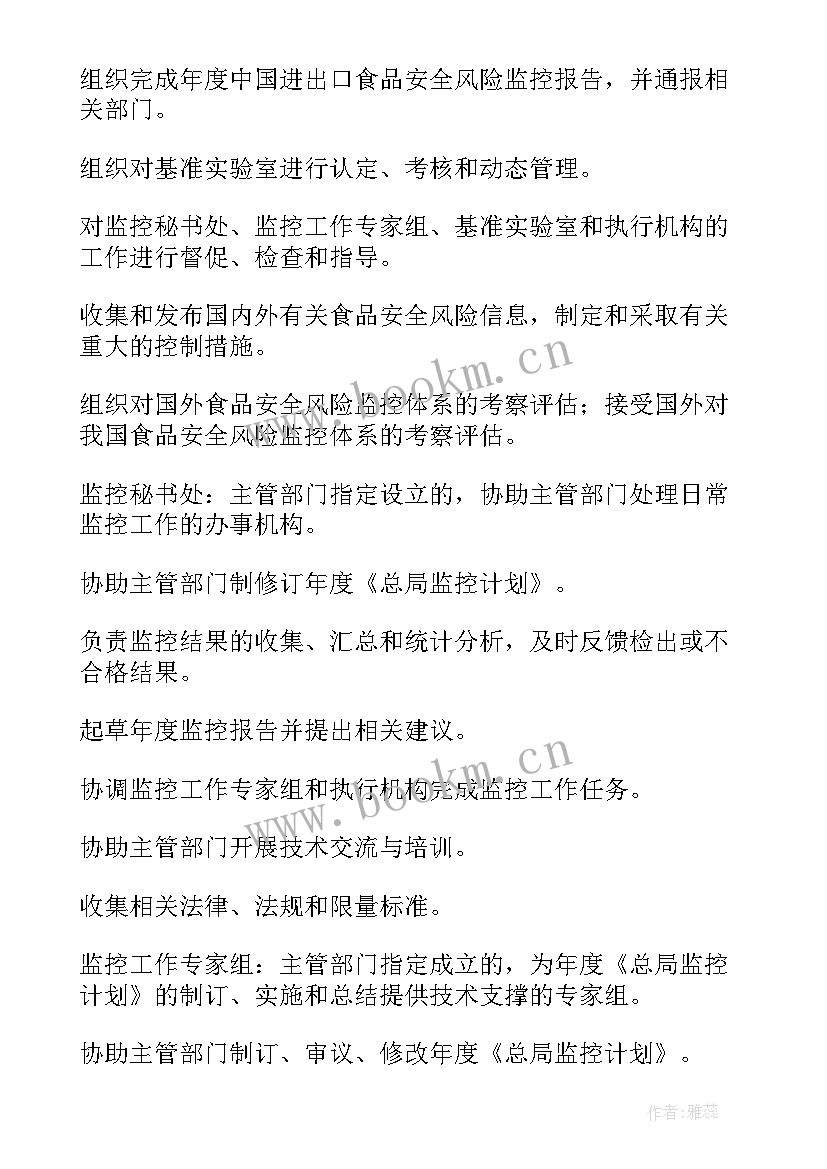 组织完成年度中国进出口食品安全风险监控报告，并通报相关部门。

组织对基准实验室进行认定、考核和动态管理。

对监控秘书处、监控工作专家组、基准实验室和执行机构的工作进行督促、检查和指导。

收集和发布国内外有关食品安全风险信息，制定和采取有关重大的控制措施。

组织对国外食品安全风险监控体系的考察评估；接受国外对我国食品安全风险监控体系的考察评估。

监控秘书处：主管部门指定设立的，协助主管部门处理日常监控工作的办事机构。

协助主管部门制修订年度《总局监控计划》。

负责监控结果的收集、汇总和统计分析，及时反馈检出或不合格结果。

起草年度监控报告并提出相关建议。

协调监控工作专家组和执行机构完成监控工作任务。

协助主管部门开展技术交流与培训。

收集相关法律、法规和限量标准。

监控工作专家组：主管部门指定成立的，为年度《总局监控计划》的制订、实施和总结提供技术支撑的专家组。

协助主管部门制订、审议、修改年度《总局监控计划》。

www.bookm.cn

www.bookm.cn

作者：雅蕊